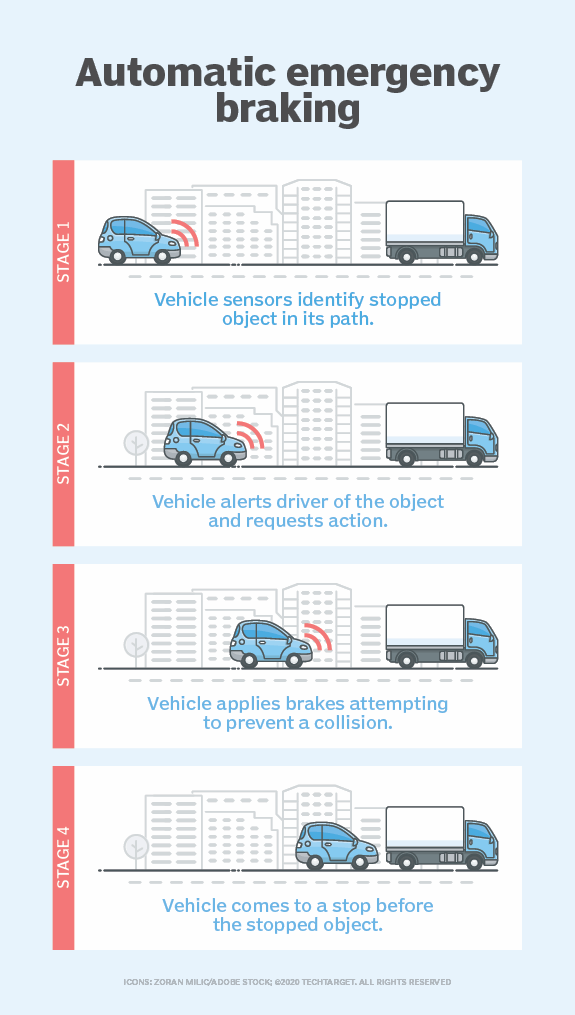 Automatic emergency braking

STAGE 1

Vehicle sensors identify stopped object in its path.

STAGE 2

Vehicle alerts driver of the object and requests action.

STAGE 3

Vehicle applies brakes attempting to prevent a collision.

STAGE 4

Vehicle comes to a stop before the stopped object.

ICONS: ZORAN MILIC/ADOBE STOCK; ©2020 TECHTARGET. ALL RIGHTS RESERVED